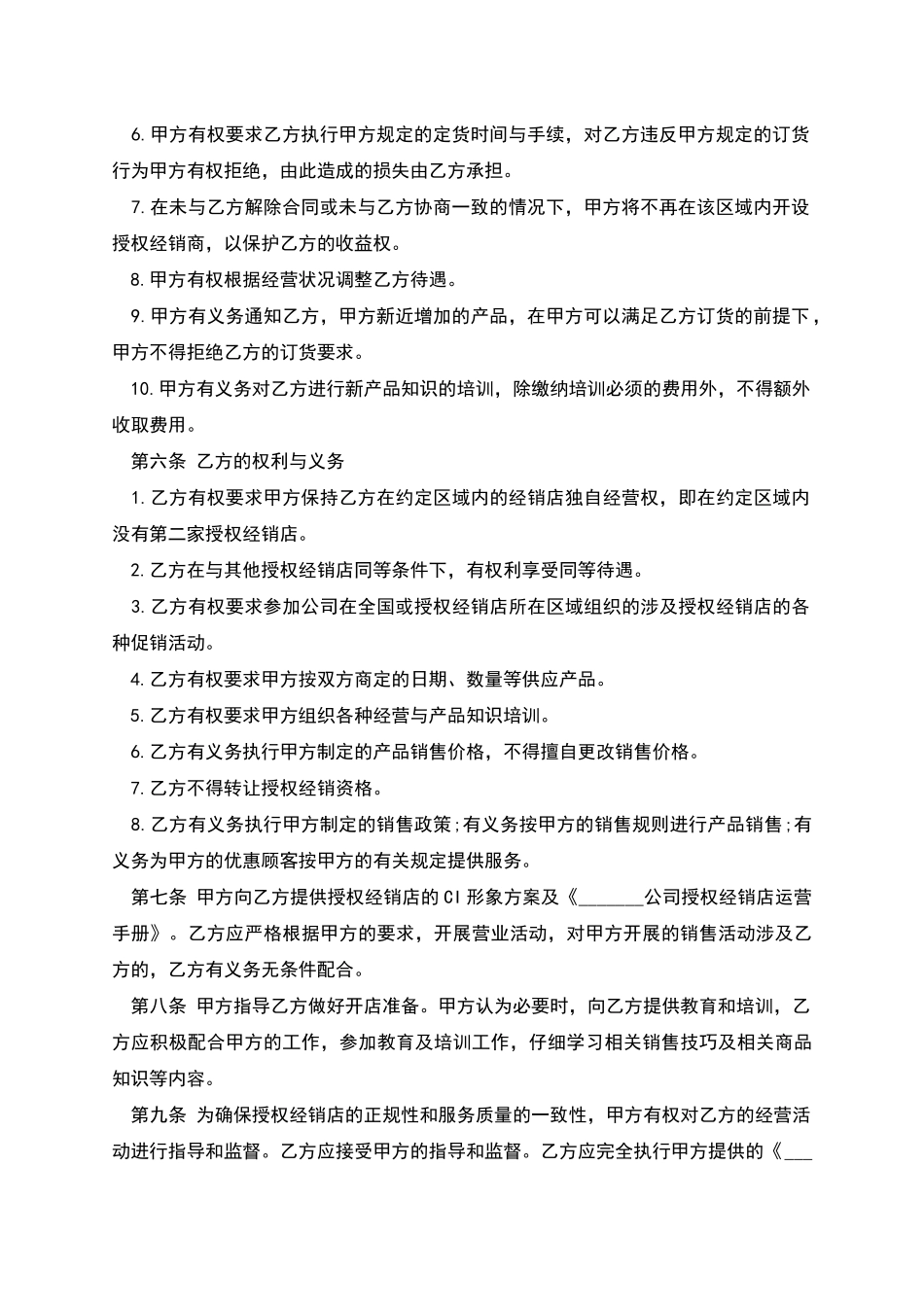 6.甲方有权要求乙方执行甲方规定的定货时间与手续，对乙方违反甲方规定的订货行为甲方有权拒绝，由此造成的损失由乙方承担。

7.在未与乙方解除合同或未与乙方协商一致的情况下，甲方将不再在该区域内开设授权经销商，以保护乙方的收益权。

8.甲方有权根据经营状况调整乙方待遇。

9.甲方有义务通知乙方，甲方新近增加的产品，在甲方可以满足乙方订货的前提下，甲方不得拒绝乙方的订货要求。

10.甲方有义务对乙方进行新产品知识的培训，除缴纳培训必须的费用外，不得额外收取费用。

第六条 乙方的权利与义务

1.乙方有权要求甲方保持乙方在约定区域内的经销店独自经营权，即在约定区域内没有第二家授权经销店。

2.乙方在与其他授权经销店同等条件下，有权利享受同等待遇。

3.乙方有权要求参加公司在全国或授权经销店所在区域组织的涉及授权经销店的各种促销活动。

4.乙方有权要求甲方按双方商定的日期、数量等供应产品。

5.乙方有权要求甲方组织各种经营与产品知识培训。

6.乙方有义务执行甲方制定的产品销售价格，不得擅自更改销售价格。

7.乙方不得转让授权经销资格。

8.乙方有义务执行甲方制定的销售政策;有义务按甲方的销售规则进行产品销售;有义务为甲方的优惠顾客按甲方的有关规定提供服务。

第七条 甲方向乙方提供授权经销店的CI形象方案及《_______公司授权经销店运营手册》。乙方应严格根据甲方的要求，开展营业活动，对甲方开展的销售活动涉及乙方的，乙方有义务无条件配合。

第八条 甲方指导乙方做好开店准备。甲方认为必要时，向乙方提供教育和培训，乙方应积极配合甲方的工作，参加教育及培训工作，仔细学习相关销售技巧及相关商品知识等内容。

第九条 为确保授权经销店的正规性和服务质量的一致性，甲方有权对乙方的经营活动进行指导和监督。乙方应接受甲方的指导和监督。乙方应完全执行甲方提供的《___